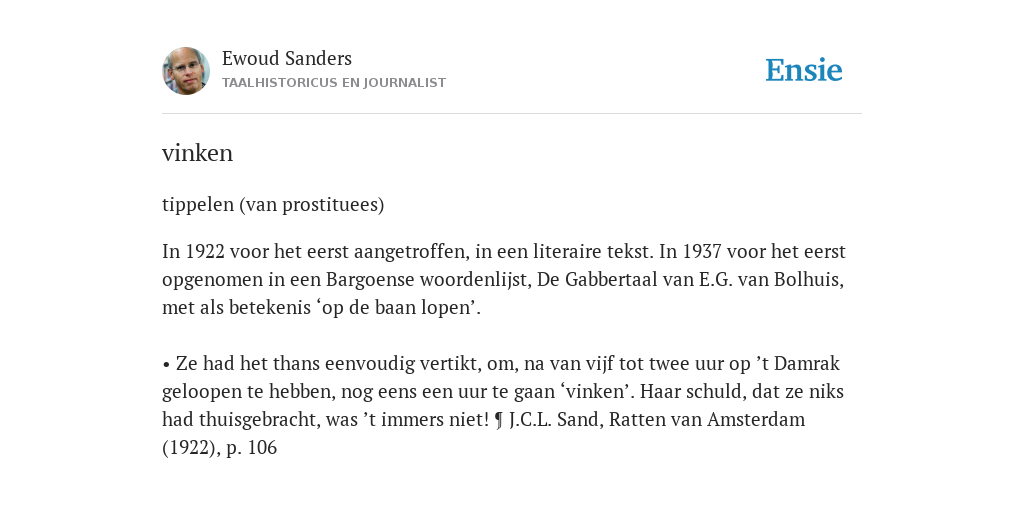 Ewoud Sanders
TAALHISTORICUS EN JOURNALIST

Ensie

vinken

tippelen (van prostituees)

In 1922 voor het eerst aangetroffen, in een literaire tekst. In 1937 voor het eerst opgenomen in een Bargoense woordenlijst, De Gabbertaal van E.G. van Bolhuis, met als betekenis ‘op de baan lopen’.

• Ze had het thans eenvoudig vertikt, om, na van vijf tot twee uur op ’t Damrak geloopen te hebben, nog eens een uur te gaan ‘vinken’. Haar schuld, dat ze niks had thuisgebracht, was ’t immers niet! ¶ J.C.L. Sand, Ratten van Amsterdam (1922), p. 106